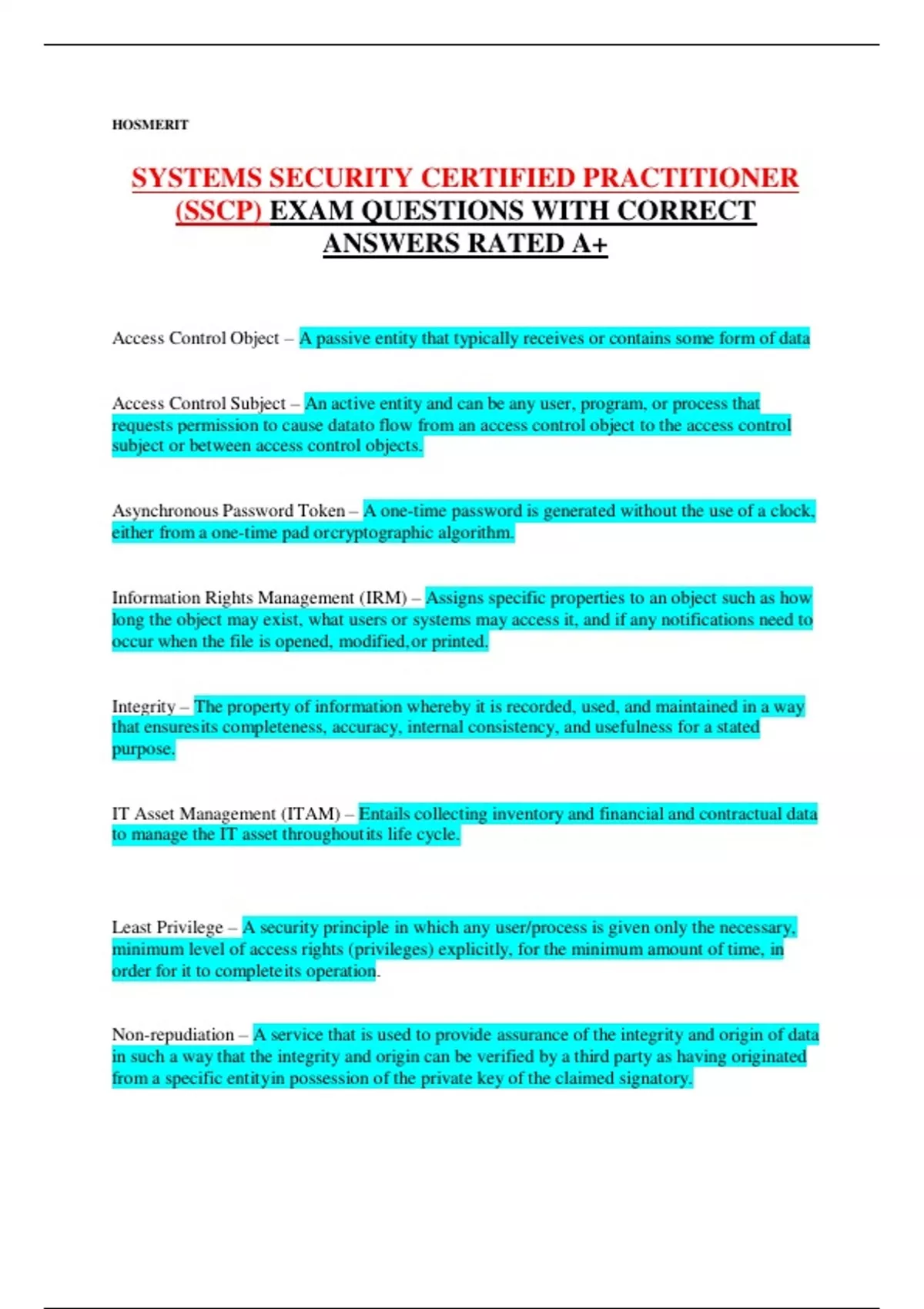 HOSMERIT

SYSTEMS SECURITY CERTIFIED PRACTITIONER (SSCP) EXAM QUESTIONS WITH CORRECT ANSWERS RATED A+

Access Control Object – A passive entity that typically receives or contains some form of data

Access Control Subject – An active entity and can be any user, program, or process that requests permission to cause datato flow from an access control object to the access control subject or between access control objects.

Asynchronous Password Token – A one-time password is generated without the use of a clock, either from a one-time pad orcryptographic algorithm.

Information Rights Management (IRM) – Assigns specific properties to an object such as how long the object may exist, what users or systems may access it, and if any notifications need to occur when the file is opened, modified,or printed.

Integrity – The property of information whereby it is recorded, used, and maintained in a way that ensuresits completeness, accuracy, internal consistency, and usefulness for a stated purpose.

IT Asset Management (ITAM) – Entails collecting inventory and financial and contractual data to manage the IT asset throughoutits life cycle.

Least Privilege – A security principle in which any user/process is given only the necessary, minimum level of access rights (privileges) explicitly, for the minimum amount of time, in order for it to completeits operation.

Non-repudiation – A service that is used to provide assurance of the integrity and origin of data in such a way that the integrity and origin can be verified by a third party as having originated from a specific entityin possession of the private key of the claimed signatory.